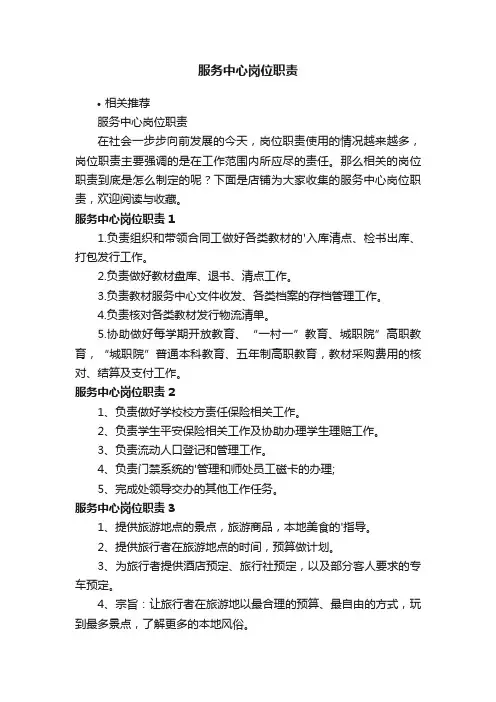 服务中心岗位职责

• 相关推荐

服务中心岗位职责

在社会一步步向前发展的今天，岗位职责使用的情况越来越多，岗位职责主要强调的是在工作范围内所应尽的责任。那么相关的岗位职责到底是怎么制定的呢？下面是店铺为大家收集的服务中心岗位职责，欢迎阅读与收藏。

服务中心岗位职责 1

1.负责组织和带领合同工做好各类教材的'入库清点、检书出库、打包发行工作。

2.负责做好教材盘库、退书、清点工作。

3.负责教材服务中心文件收发、各类档案的存档管理工作。

4.负责核对各类教材发行物流清单。

5.协助做好每学期开放教育、“一村一”教育、城职院”高职教育，“城职院”普通本科教育、五年制高职教育，教材采购费用的核对、结算及支付工作。

服务中心岗位职责 2

1、负责做好学校校方责任保险相关工作。

2、负责学生平安保险相关工作及协助办理学生理赔工作。

3、负责流动人口登记和管理工作。

4、负责门禁系统的'管理和师处员工磁卡的办理;

5、完成处领导交办的其他工作任务。

服务中心岗位职责 3

1、提供旅游地点的景点，旅游商品，本地美食的'指导。

2、提供旅行者在旅游地点的时间，预算做计划。

3、为旅行者提供酒店预定、旅行社预定，以及部分客人要求的专车预定。

4、宗旨：让旅行者在旅游地以最合理的预算、最自由的方式，玩到最多景点，了解更多的本地风俗。